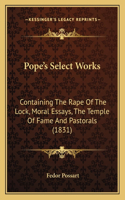 KESSINGER'S LEGACY REPRINTS

Pope's Select Works

Containing The Rape Of The Lock, Moral Essays, The Temple Of Fame And Pastorals (1831)

Fedor Possart